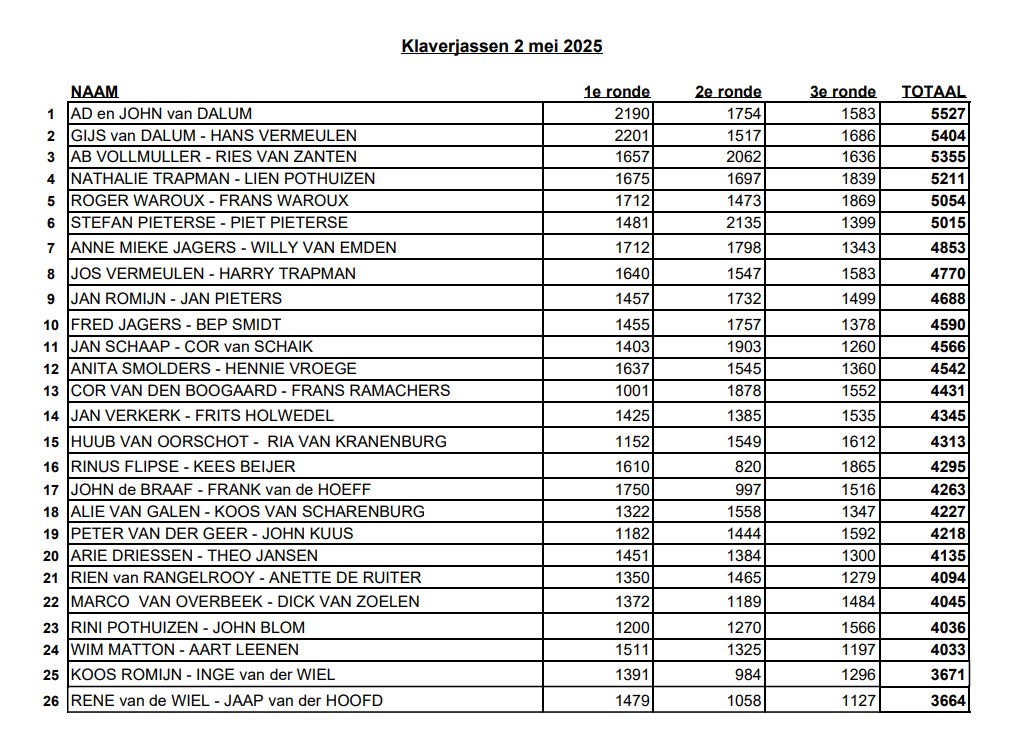 Klaverjassen 2 mei 2025

| | NAAM | 1e ronde | 2e ronde | 3e ronde | TOTAAL |
|---|---|---|---|---|---|
| 1 | AD en JOHN van DALUM | 2190 | 1754 | 1583 | 5527 |
| 2 | GIJS van DALUM - HANS VERMEULEN | 2201 | 1517 | 1686 | 5404 |
| 3 | AB VOLLMULLER - RIES VAN ZANTEN | 1657 | 2062 | 1636 | 5355 |
| 4 | NATHALIE TRAPMAN - LIEN POTHUIZEN | 1675 | 1697 | 1839 | 5211 |
| 5 | ROGER WAROUX - FRANS WAROUX | 1712 | 1473 | 1869 | 5054 |
| 6 | STEFAN PIETERSE - PIET PIETERSE | 1481 | 2135 | 1399 | 5015 |
| 7 | ANNE MIEKE JAGERS - WILLY VAN EMDEN | 1712 | 1798 | 1343 | 4853 |
| 8 | JOS VERMEULEN - HARRY TRAPMAN | 1640 | 1547 | 1583 | 4770 |
| 9 | JAN ROMIJN - JAN PIETERS | 1457 | 1732 | 1499 | 4688 |
| 10 | FRED JAGERS - BEP SMIDT | 1455 | 1757 | 1378 | 4590 |
| 11 | JAN SCHAAP - COR van SCHAIK | 1403 | 1903 | 1260 | 4566 |
| 12 | ANITA SMOLDERS - HENNIE VROEGE | 1637 | 1545 | 1360 | 4542 |
| 13 | COR VAN DEN BOOGAARD - FRANS RAMACHERS | 1001 | 1878 | 1552 | 4431 |
| 14 | JAN VERKERK - FRITS HOLWEDEL | 1425 | 1385 | 1535 | 4345 |
| 15 | HUUB VAN OORSCHOT - RIA VAN KRANENBURG | 1152 | 1549 | 1612 | 4313 |
| 16 | RINUS FLIPSE - KEES BEIJER | 1610 | 820 | 1865 | 4295 |
| 17 | JOHN de BRAAF - FRANK van de HOEFF | 1750 | 997 | 1516 | 4263 |
| 18 | ALIE VAN GALEN - KOOS VAN SCHARENBURG | 1322 | 1558 | 1347 | 4227 |
| 19 | PETER VAN DER GEER - JOHN KUUS | 1182 | 1444 | 1592 | 4218 |
| 20 | ARIE DRIESSEN - THEO JANSEN | 1451 | 1384 | 1300 | 4135 |
| 21 | RIEN van RANGELROOY - ANETTE DE RUITER | 1350 | 1465 | 1279 | 4094 |
| 22 | MARCO VAN OVERBEEK - DICK VAN ZOELEN | 1372 | 1189 | 1484 | 4045 |
| 23 | RINI POTHUIZEN - JOHN BLOM | 1200 | 1270 | 1566 | 4036 |
| 24 | WIM MATTON - AART LEENEN | 1511 | 1325 | 1197 | 4033 |
| 25 | KOOS ROMIJN - INGE van der WIEL | 1391 | 984 | 1296 | 3671 |
| 26 | RENE van de WIEL - JAAP van der HOOFD | 1479 | 1058 | 1127 | 3664 |